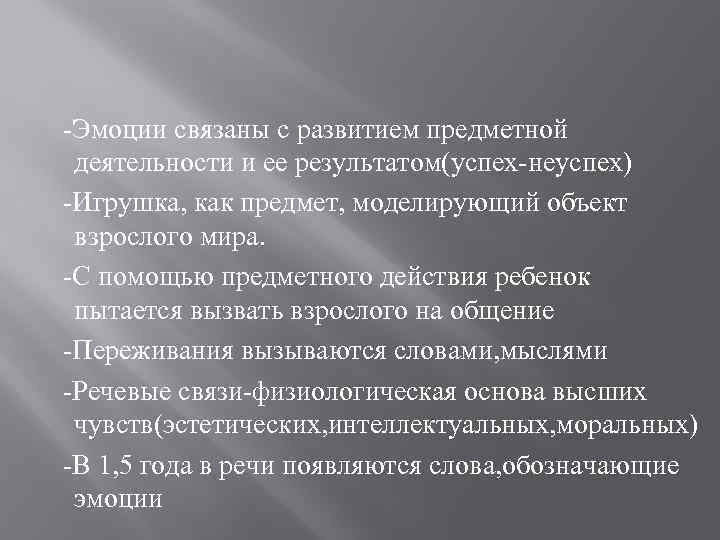 -Эмоции связаны с развитием предметной деятельности и ее результатом(успех-неуспех)

-Игрушка, как предмет, моделирующий объект взрослого мира.

-С помощью предметного действия ребенок пытается вызвать взрослого на общение

-Переживания вызываются словами,мыслями

-Речевые связи-физиологическая основа высших чувств(эстетических,интеллектуальных,моральных)

-В 1,5 года в речи появляются слова,обозначающие эмоции